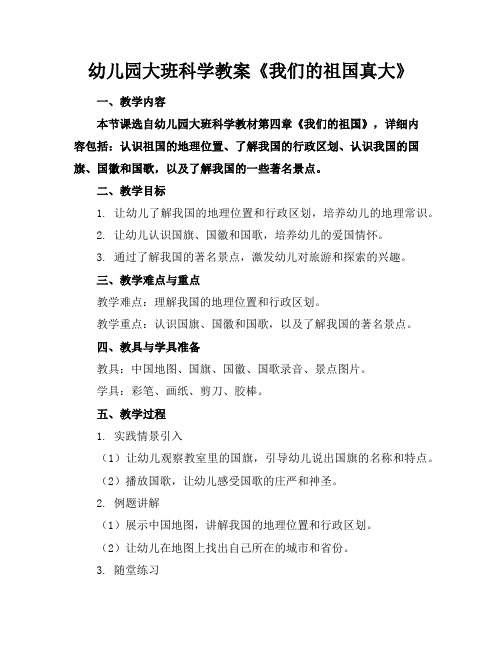 幼儿园大班科学教案《我们的祖国真大》

一、教学内容

本节课选自幼儿园大班科学教材第四章《我们的祖国》，详细内容包括：认识祖国的地理位置、了解我国的行政区划、认识我国的国旗、国徽和国歌，以及了解我国的一些著名景点。

二、教学目标

1. 让幼儿了解我国的地理位置和行政区划，培养幼儿的地理常识。

2. 让幼儿认识国旗、国徽和国歌，培养幼儿的爱国情怀。

3. 通过了解我国的著名景点，激发幼儿对旅游和探索的兴趣。

三、教学难点与重点

教学难点：理解我国的地理位置和行政区划。

教学重点：认识国旗、国徽和国歌，以及了解我国的著名景点。

四、教具与学具准备

教具：中国地图、国旗、国徽、国歌录音、景点图片。

学具：彩笔、画纸、剪刀、胶棒。

五、教学过程

1. 实践情景引入

（1）让幼儿观察教室里的国旗，引导幼儿说出国旗的名称和特点。

（2）播放国歌，让幼儿感受国歌的庄严和神圣。

2. 例题讲解

（1）展示中国地图，讲解我国的地理位置和行政区划。

（2）让幼儿在地图上找出自己所在的城市和省份。

3. 随堂练习